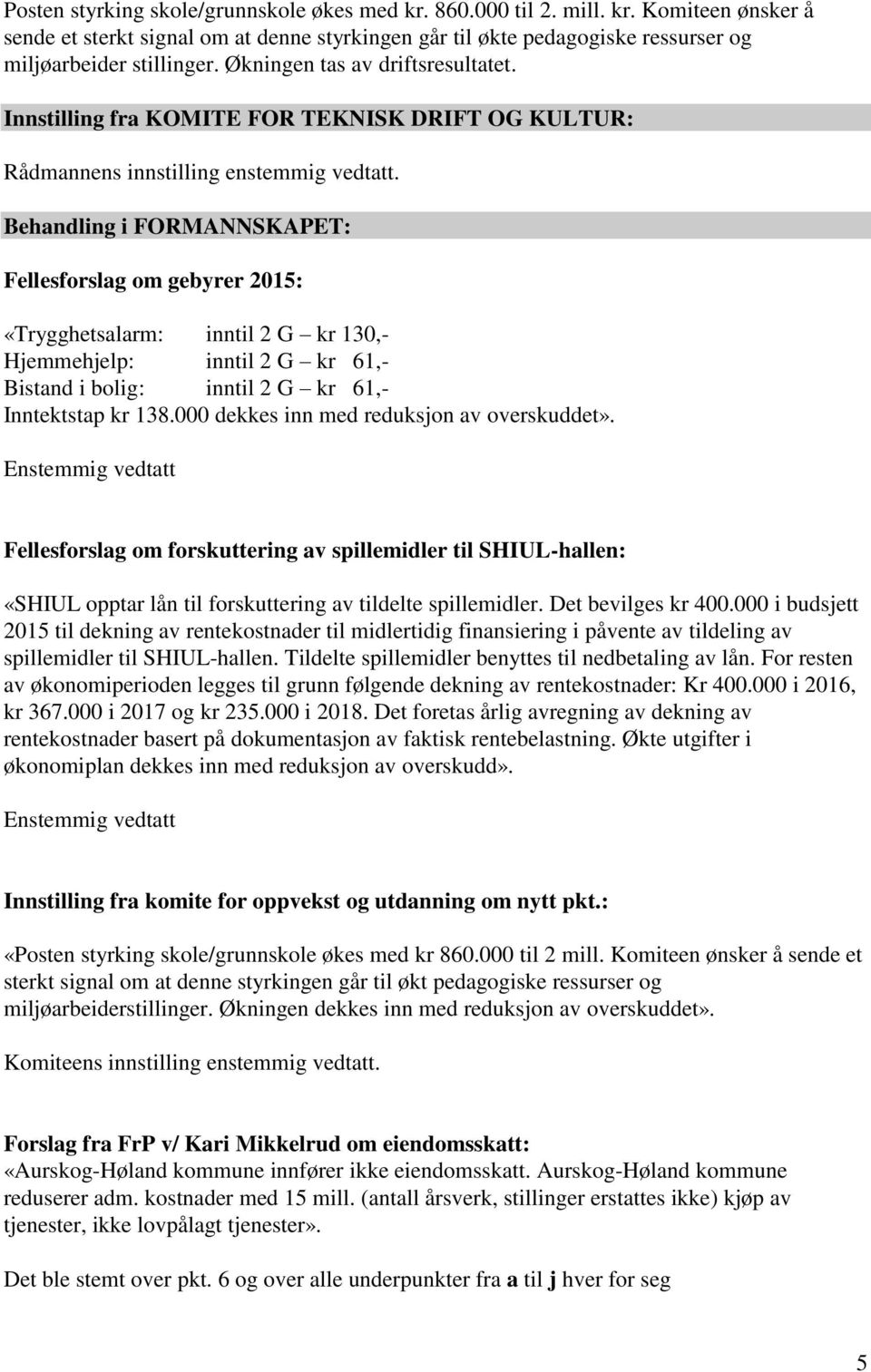 Posten styrking skole/grunnskole økes med kr. 860.000 til 2. mill. kr. Komiteen ønsker å sende et sterkt signal om at denne styrkingen går til økte pedagogiske ressurser og miljøarbeider stillinger. Økningen tas av driftsresultatet.

Innstilling fra KOMITE FOR TEKNISK DRIFT OG KULTUR:

Rådmannens innstilling enstemmig vedtatt.

Behandling i FORMANNSKAPET:

Fellesforslag om gebyrer 2015:

«Trygghetsalarm: inntil 2 G – kr 130,-
Hjemmehjelp: inntil 2 G – kr 61,-
Bistand i bolig: inntil 2 G – kr 61,-
Inntektstap kr 138.000 dekkes inn med reduksjon av overskuddet».

Enstemmig vedtatt

Fellesforslag om forskuttering av spillemidler til SHIUL-hallen:

«SHIUL opptar lån til forskuttering av tildelte spillemidler. Det bevilges kr 400.000 i budsjett 2015 til dekning av rentekostnader til midlertidig finansiering i påvente av tildeling av spillemidler til SHIUL-hallen. Tildelte spillemidler benyttes til nedbetaling av lån. For resten av økonomiperioden legges til grunn følgende dekning av rentekostnader: Kr 400.000 i 2016, kr 367.000 i 2017 og kr 235.000 i 2018. Det foretas årlig avregning av dekning av rentekostnader basert på dokumentasjon av faktisk rentebelastning. Økte utgifter i økonomiplan dekkes inn med reduksjon av overskudd».

Enstemmig vedtatt

Innstilling fra komite for oppvekst og utdanning om nytt pkt.:

«Posten styrking skole/grunnskole økes med kr 860.000 til 2 mill. Komiteen ønsker å sende et sterkt signal om at denne styrkingen går til økt pedagogiske ressurser og miljøarbeiderstillinger. Økningen dekkes inn med reduksjon av overskuddet».

Komiteens innstilling enstemmig vedtatt.

Forslag fra FrP v/ Kari Mikkelrud om eiendomsskatt:
«Aurskog-Høland kommune innfører ikke eiendomsskatt. Aurskog-Høland kommune reduserer adm. kostnader med 15 mill. (antall årsverk, stillinger erstattes ikke) kjøp av tjenester, ikke lovpålagt tjenester».

Det ble stemt over pkt. 6 og over alle underpunkter fra a til j hver for seg

5